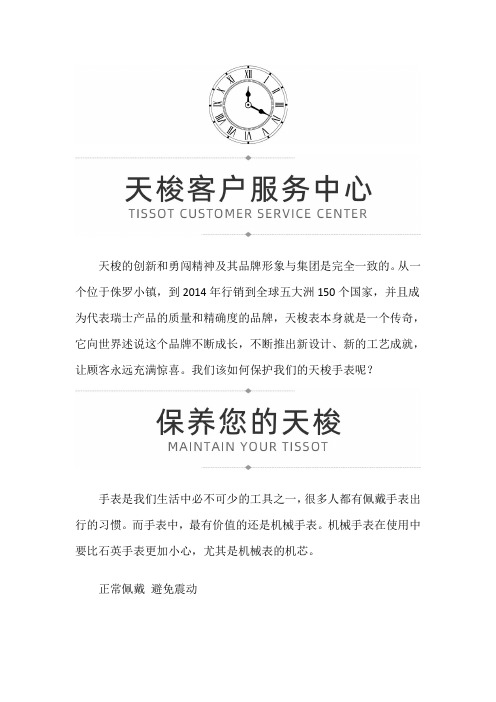 天梭客户服务中心
TISSOT CUSTOMER SERVICE CENTER

天梭的创新和勇闯精神及其品牌形象与集团是完全一致的。从一个位于侏罗小镇，到 2014 年行销到全球五大洲 150 个国家，并且成为代表瑞士产品的质量和精确度的品牌，天梭表本身就是一个传奇，它向世界述说这个品牌不断成长，不断推出新设计、新的工艺成就，让顾客永远充满惊喜。我们该如何保护我们的天梭手表呢？

保养您的天梭
MAINTAIN YOUR TISSOT

手表是我们生活中必不可少的工具之一，很多人都有佩戴手表出行的习惯。而手表中，最有价值的还是机械手表。机械手表在使用中要比石英手表更加小心，尤其是机械表的机芯。

正常佩戴 避免震动